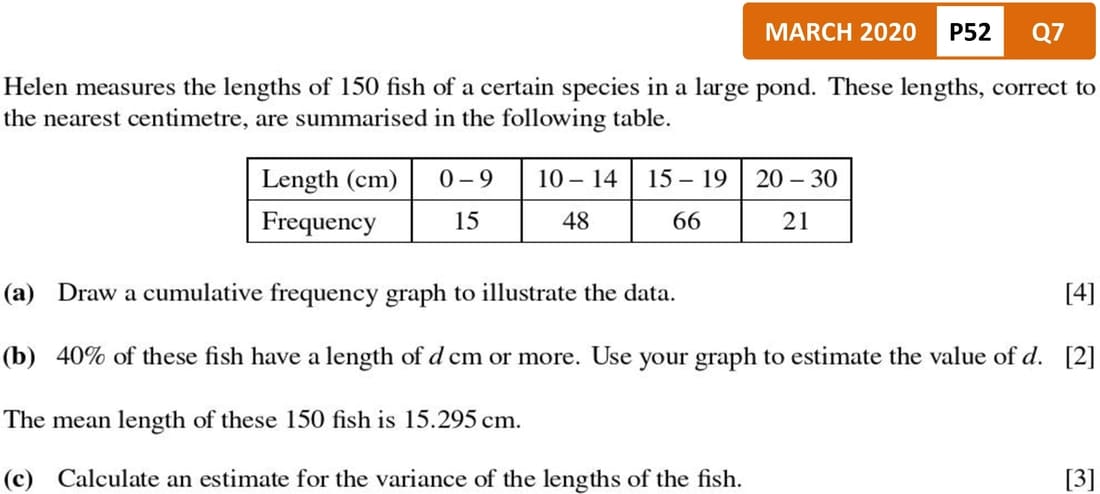 MARCH 2020 P52 Q7

Helen measures the lengths of 150 fish of a certain species in a large pond. These lengths, correct to the nearest centimetre, are summarised in the following table.

| Length (cm) | 0 – 9 | 10 – 14 | 15 – 19 | 20 – 30 |
|---|---|---|---|---|
| Frequency | 15 | 48 | 66 | 21 |

(a) Draw a cumulative frequency graph to illustrate the data. [4]

(b) 40% of these fish have a length of d cm or more. Use your graph to estimate the value of d. [2]

The mean length of these 150 fish is 15.295 cm.

(c) Calculate an estimate for the variance of the lengths of the fish. [3]